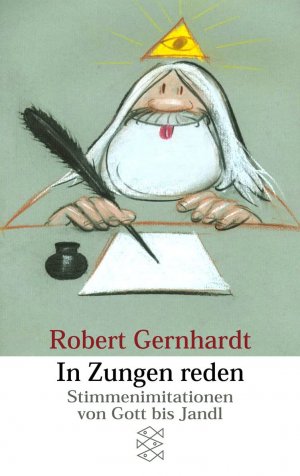 Robert Gernhardt

In Zungen reden

Stimmenimitationen von Gott bis Jandl